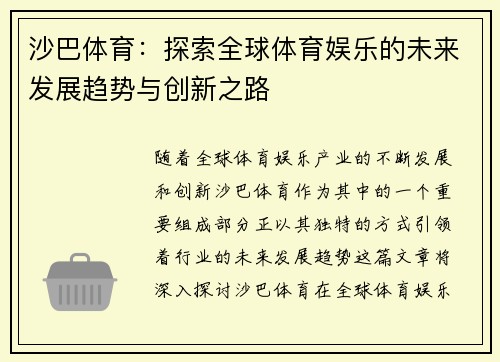 沙巴体育：探索全球体育娱乐的未来发展趋势与创新之路

随着全球体育娱乐产业的不断发展和创新沙巴体育作为其中的一个重要组成部分正以其独特的方式引领着行业的未来发展趋势这篇文章将深入探讨沙巴体育在全球体育娱乐